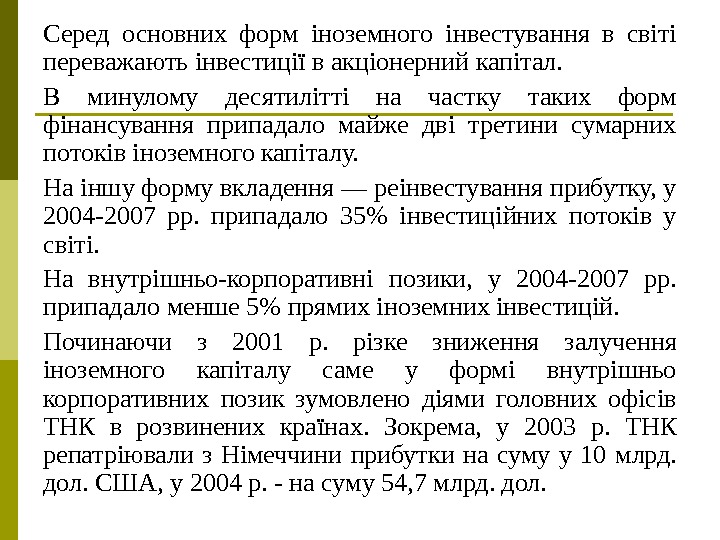 Серед основних форм іноземного інвестування в світі переважають інвестиції в акціонерний капітал.

В минулому десятилітті на частку таких форм фінансування припадало майже дві третини сумарних потоків іноземного капіталу.

На іншу форму вкладення — реінвестування прибутку, у 2004-2007 рр. припадало 35% інвестиційних потоків у світі.

На внутрішньо-корпоративні позики, у 2004-2007 рр. припадало менше 5% прямих іноземних інвестицій.

Починаючи з 2001 р. різке зниження залучення іноземного капіталу саме у формі внутрішньо корпоративних позик зумовлено діями головних офісів ТНК в розвинених країнах. Зокрема, у 2003 р. ТНК репатріювали з Німеччини прибутки на суму у 10 млрд. дол. США, у 2004 р. - на суму 54,7 млрд. дол.